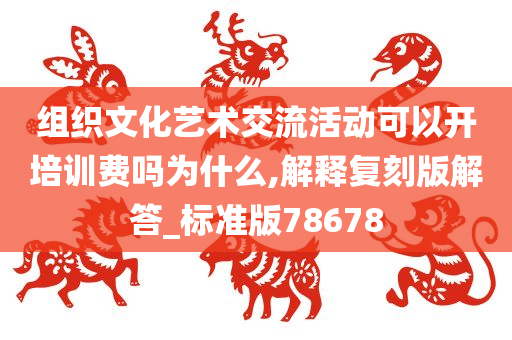 组织文化艺术交流活动可以开培训费吗为什么,解释复刻版解答_标准版78678